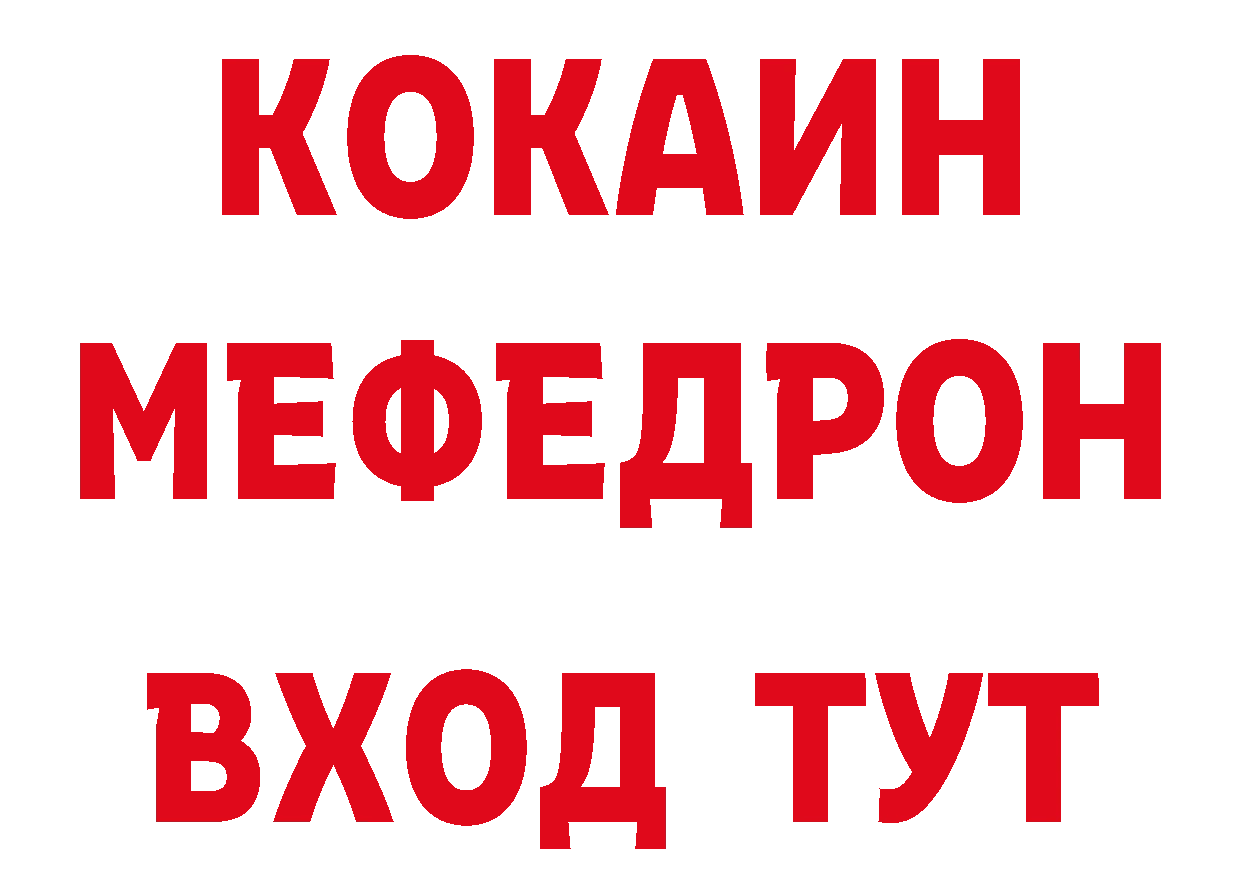 КОКАИН
МЕФЕДРОН
ВХОД ТУТ